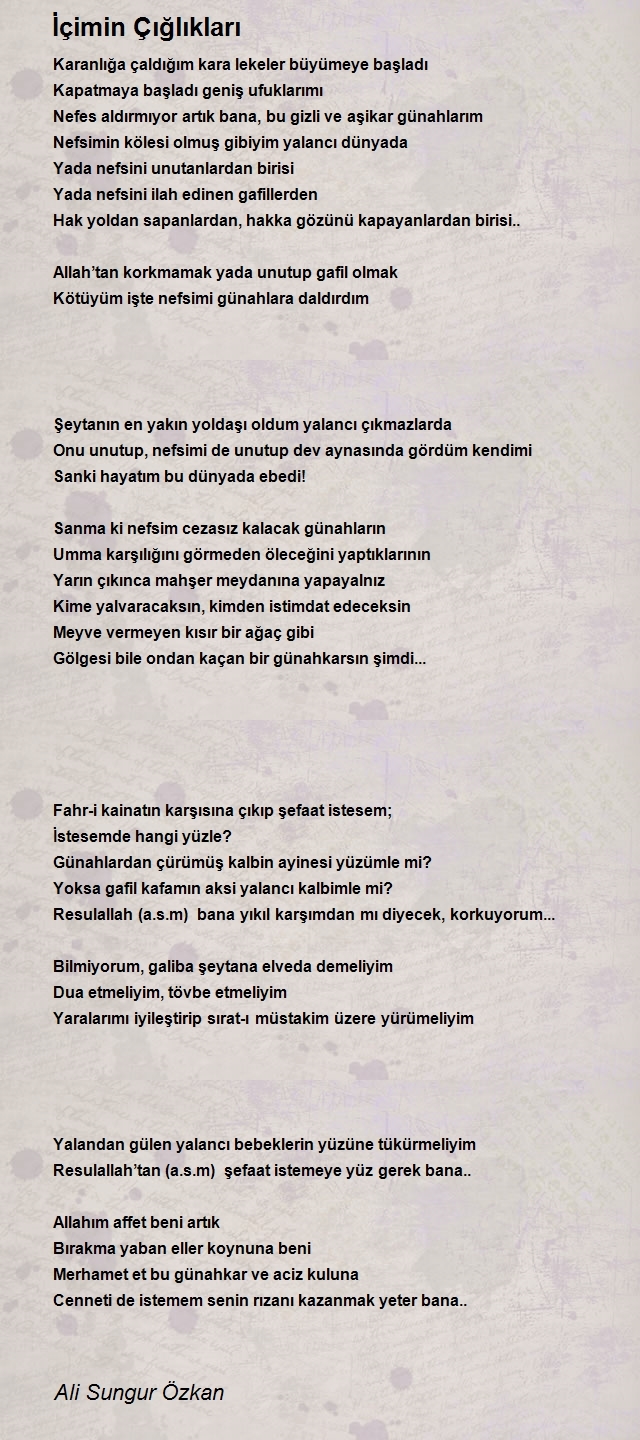 İçimin Çığlıkları

Karanlığa çaldığım kara lekeler büyümeye başladı
Kapatmaya başladı geniş ufuklarımı
Nefes aldırmıyor artık bana, bu gizli ve aşikar günahlarım
Nefsimin kölesi olmuş gibiyim yalancı dünyada
Yada nefsini unutanlardan birisi
Yada nefsini ilah edinen gafillerden
Hak yoldan sapanlardan, hakka gözünü kapayanlardan birisi..

Allah'tan korkmamak yada unutup gafil olmak
Kötüyüm işte nefsimi günahlara daldırdım

Şeytanın en yakın yoldaşı oldum yalancı çıkmazlarda
Onu unutup, nefsimi de unutup dev aynasında gördüm kendimi
Sanki hayatım bu dünyada ebedi!

Sanma ki nefsim cezasız kalacak günahların
Umma karşılığını görmeden öleceğini yaptıklarının
Yarın çıkınca mahşer meydanına yapayalnız
Kime yalvaracaksın, kimden istimdat edeceksin
Meyve vermeyen kısır bir ağaç gibi
Gölgesi bile ondan kaçan bir günahkarsın şimdi...

Fahr-i kainatın karşısına çıkıp şefaat istesem;
İstesemde hangi yüzle?
Günahlardan çürümüş kalbin ayinesi yüzümle mi?
Yoksa gafil kafamın aksi yalancı kalbimle mi?
Resulallah (a.s.m) bana yıkıl karşımdan mı diyecek, korkuyorum...

Bilmiyorum, galiba şeytana elveda demeliyim
Dua etmeliyim, tövbe etmeliyim
Yaralarımı iyileştirip sırat-ı müstakim üzere yürümeliyim

Yalandan gülen yalancı bebeklerin yüzüne tükürmeliyim
Resulallah'tan (a.s.m) şefaat istemeye yüz gerek bana..

Allahım affet beni artık
Bırakma yaban eller koynuna beni
Merhamet et bu günahkar ve aciz kuluna
Cenneti de istemem senin rızanı kazanmak yeter bana..

Ali Sungur Özkan